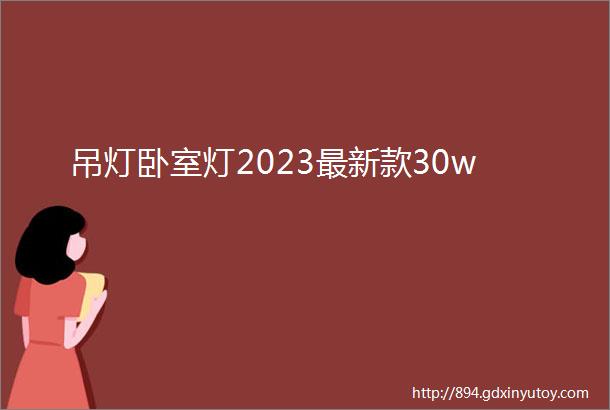 吊灯卧室灯2023最新款30w

http://894.gdxinyutoy.com